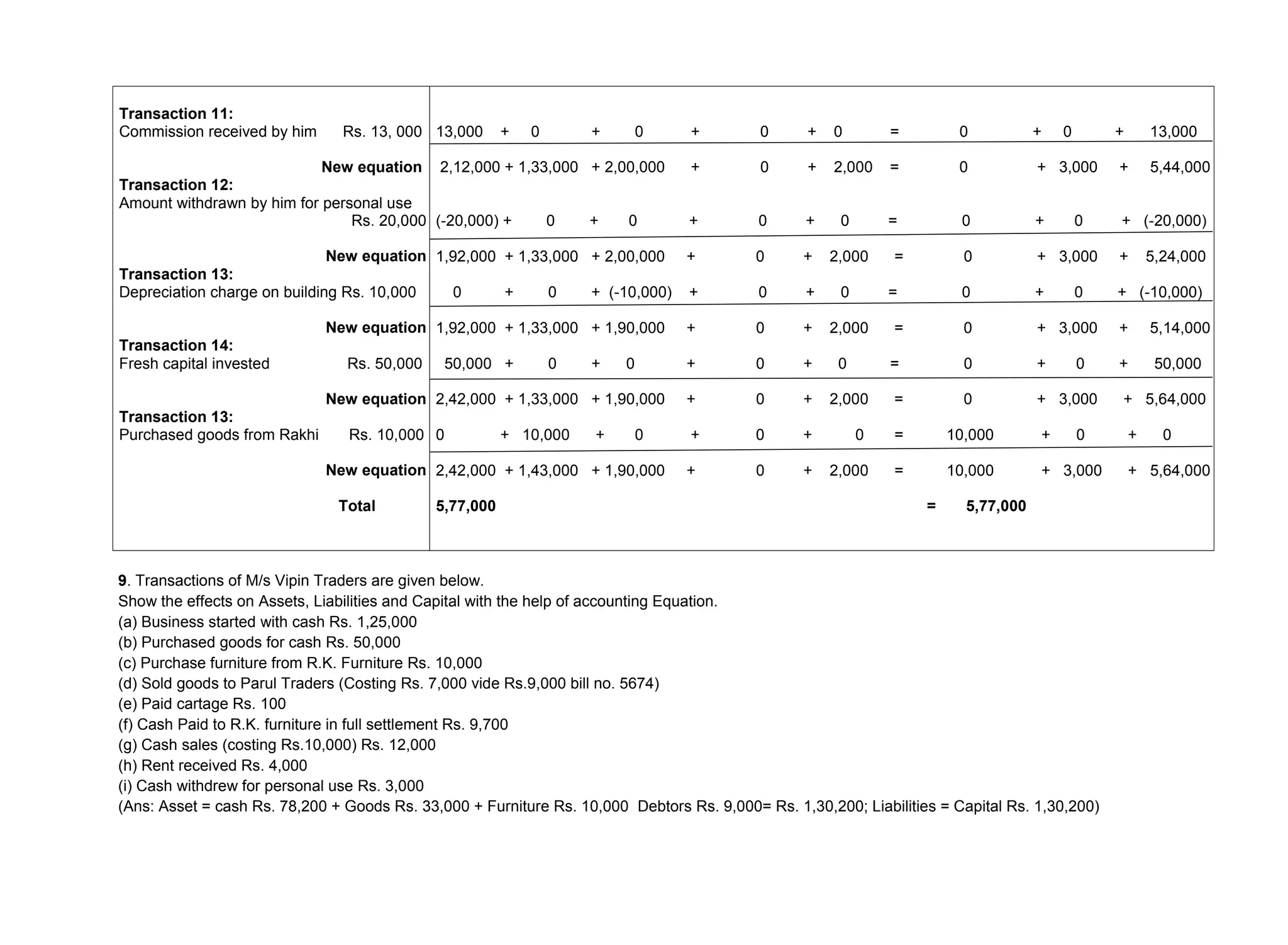 | | |
|---|---|
| **Transaction 11:** Commission received by him Rs. 13, 000 | 13,000 + 0 + 0 + 0 + 0 = 0 + 0 + 13,000 |
| **New equation** | 2,12,000 + 1,33,000 + 2,00,000 + 0 + 2,000 = 0 + 3,000 + 5,44,000 |
| **Transaction 12:** Amount withdrawn by him for personal use Rs. 20,000 | (-20,000) + 0 + 0 + 0 + 0 = 0 + 0 + (-20,000) |
| **New equation** | 1,92,000 + 1,33,000 + 2,00,000 + 0 + 2,000 = 0 + 3,000 + 5,24,000 |
| **Transaction 13:** Depreciation charge on building Rs. 10,000 | 0 + 0 + (-10,000) + 0 + 0 = 0 + 0 + (-10,000) |
| **New equation** | 1,92,000 + 1,33,000 + 1,90,000 + 0 + 2,000 = 0 + 3,000 + 5,14,000 |
| **Transaction 14:** Fresh capital invested Rs. 50,000 | 50,000 + 0 + 0 + 0 + 0 = 0 + 0 + 50,000 |
| **New equation** | 2,42,000 + 1,33,000 + 1,90,000 + 0 + 2,000 = 0 + 3,000 + 5,64,000 |
| **Transaction 13:** Purchased goods from Rakhi Rs. 10,000 | 0 + 10,000 + 0 + 0 + 0 = 10,000 + 0 + 0 |
| **New equation** | 2,42,000 + 1,43,000 + 1,90,000 + 0 + 2,000 = 10,000 + 3,000 + 5,64,000 |
| **Total** | **5,77,000** = **5,77,000** |

**9**. Transactions of M/s Vipin Traders are given below.
Show the effects on Assets, Liabilities and Capital with the help of accounting Equation.
(a) Business started with cash Rs. 1,25,000
(b) Purchased goods for cash Rs. 50,000
(c) Purchase furniture from R.K. Furniture Rs. 10,000
(d) Sold goods to Parul Traders (Costing Rs. 7,000 vide Rs.9,000 bill no. 5674)
(e) Paid cartage Rs. 100
(f) Cash Paid to R.K. furniture in full settlement Rs. 9,700
(g) Cash sales (costing Rs.10,000) Rs. 12,000
(h) Rent received Rs. 4,000
(i) Cash withdrew for personal use Rs. 3,000
(Ans: Asset = cash Rs. 78,200 + Goods Rs. 33,000 + Furniture Rs. 10,000 Debtors Rs. 9,000= Rs. 1,30,200; Liabilities = Capital Rs. 1,30,200)